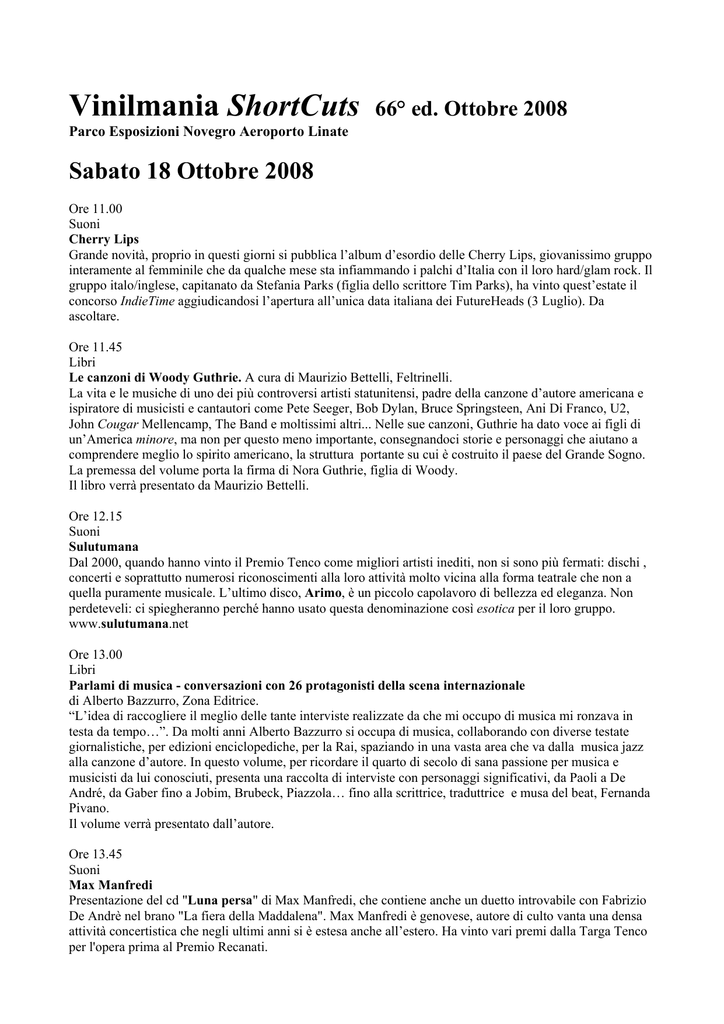 Vinilmania ShortCuts 66° ed. Ottobre 2008
Parco Esposizioni Novegro Aeroporto Linate

Sabato 18 Ottobre 2008

Ore 11.00
Suoni
Cherry Lips
Grande novità, proprio in questi giorni si pubblica l'album d'esordio delle Cherry Lips, giovanissimo gruppo interamente al femminile che da qualche mese sta infiammando i palchi d'Italia con il loro hard/glam rock. Il gruppo italo/inglese, capitanato da Stefania Parks (figlia dello scrittore Tim Parks), ha vinto quest'estate il concorso IndieTime aggiudicandosi l'apertura all'unica data italiana dei FutureHeads (3 Luglio). Da ascoltare.

Ore 11.45
Libri
Le canzoni di Woody Guthrie. A cura di Maurizio Bettelli, Feltrinelli.
La vita e le musiche di uno dei più controversi artisti statunitensi, padre della canzone d'autore americana e ispiratore di musicisti e cantautori come Pete Seeger, Bob Dylan, Bruce Springsteen, Ani Di Franco, U2, John Cougar Mellencamp, The Band e moltissimi altri... Nelle sue canzoni, Guthrie ha dato voce ai figli di un'America minore, ma non per questo meno importante, consegnandoci storie e personaggi che aiutano a comprendere meglio lo spirito americano, la struttura portante su cui è costruito il paese del Grande Sogno. La premessa del volume porta la firma di Nora Guthrie, figlia di Woody.
Il libro verrà presentato da Maurizio Bettelli.

Ore 12.15
Suoni
Sulutumana
Dal 2000, quando hanno vinto il Premio Tenco come migliori artisti inediti, non si sono più fermati: dischi , concerti e soprattutto numerosi riconoscimenti alla loro attività molto vicina alla forma teatrale che non a quella puramente musicale. L'ultimo disco, Arimo, è un piccolo capolavoro di bellezza ed eleganza. Non perdeteveli: ci spiegheranno perché hanno usato questa denominazione così esotica per il loro gruppo.
www.sulutumana.net

Ore 13.00
Libri
Parlami di musica - conversazioni con 26 protagonisti della scena internazionale
di Alberto Bazzurro, Zona Editrice.
"L'idea di raccogliere il meglio delle tante interviste realizzate da che mi occupo di musica mi ronzava in testa da tempo…". Da molti anni Alberto Bazzurro si occupa di musica, collaborando con diverse testate giornalistiche, per edizioni enciclopediche, per la Rai, spaziando in una vasta area che va dalla musica jazz alla canzone d'autore. In questo volume, per ricordare il quarto di secolo di sana passione per musica e musicisti da lui conosciuti, presenta una raccolta di interviste con personaggi significativi, da Paoli a De Andrè, da Gaber fino a Jobim, Brubeck, Piazzola… fino alla scrittrice, traduttrice e musa del beat, Fernanda Pivano.
Il volume verrà presentato dall'autore.

Ore 13.45
Suoni
Max Manfredi
Presentazione del cd "Luna persa" di Max Manfredi, che contiene anche un duetto introvabile con Fabrizio De Andrè nel brano "La fiera della Maddalena". Max Manfredi è genovese, autore di culto vanta una densa attività concertistica che negli ultimi anni si è estesa anche all'estero. Ha vinto vari premi dalla Targa Tenco per l'opera prima al Premio Recanati.